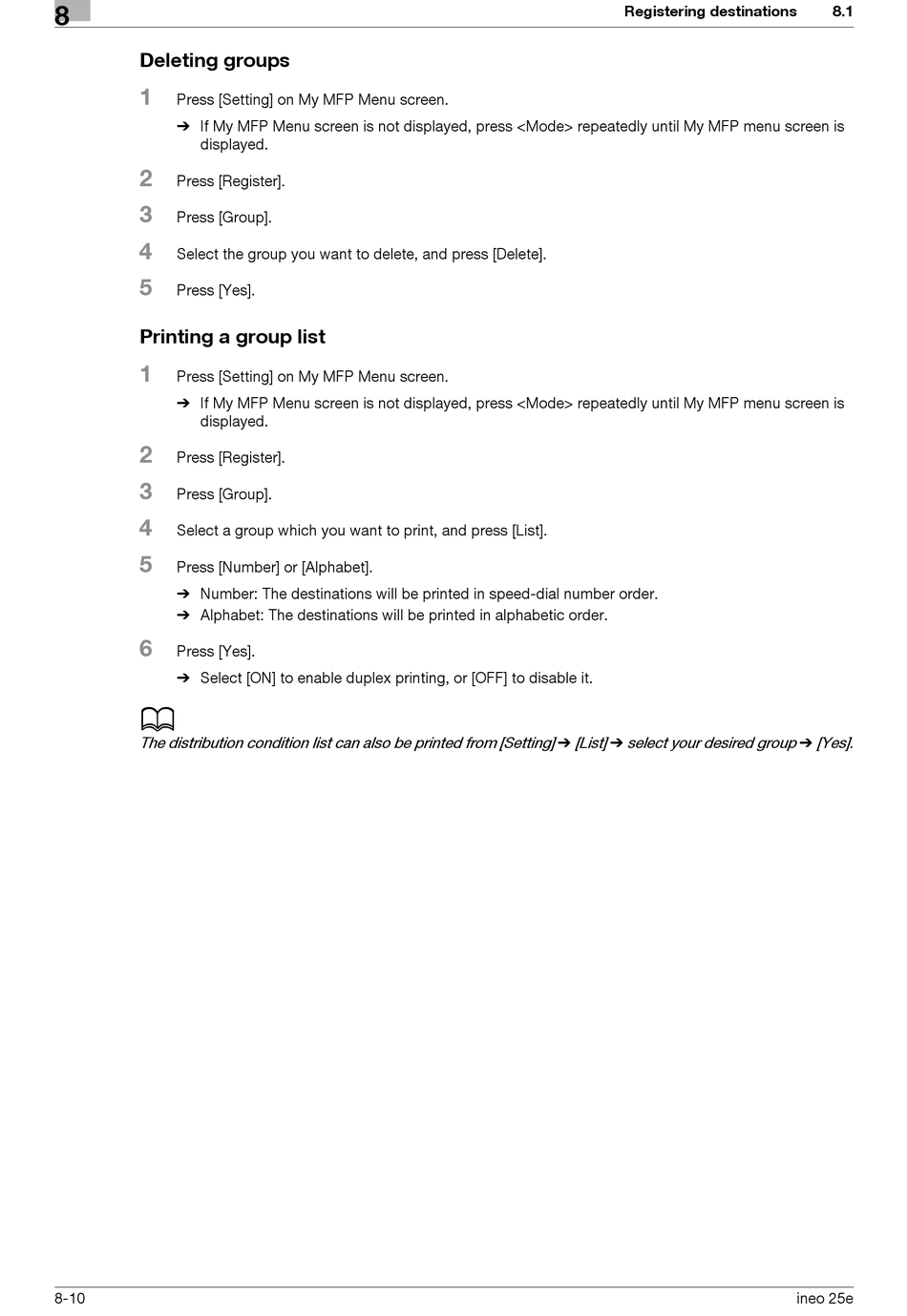 8

Registering destinations 8.1

Deleting groups

1 Press [Setting] on My MFP Menu screen.

➔ If My MFP Menu screen is not displayed, press <Mode> repeatedly until My MFP menu screen is displayed.

2 Press [Register].

3 Press [Group].

4 Select the group you want to delete, and press [Delete].

5 Press [Yes].

Printing a group list

1 Press [Setting] on My MFP Menu screen.

➔ If My MFP Menu screen is not displayed, press <Mode> repeatedly until My MFP menu screen is displayed.

2 Press [Register].

3 Press [Group].

4 Select a group which you want to print, and press [List].

5 Press [Number] or [Alphabet].

➔ Number: The destinations will be printed in speed-dial number order.

➔ Alphabet: The destinations will be printed in alphabetic order.

6 Press [Yes].

➔ Select [ON] to enable duplex printing, or [OFF] to disable it.

The distribution condition list can also be printed from [Setting] ➔ [List] ➔ select your desired group ➔ [Yes].

8-10

ineo 25e